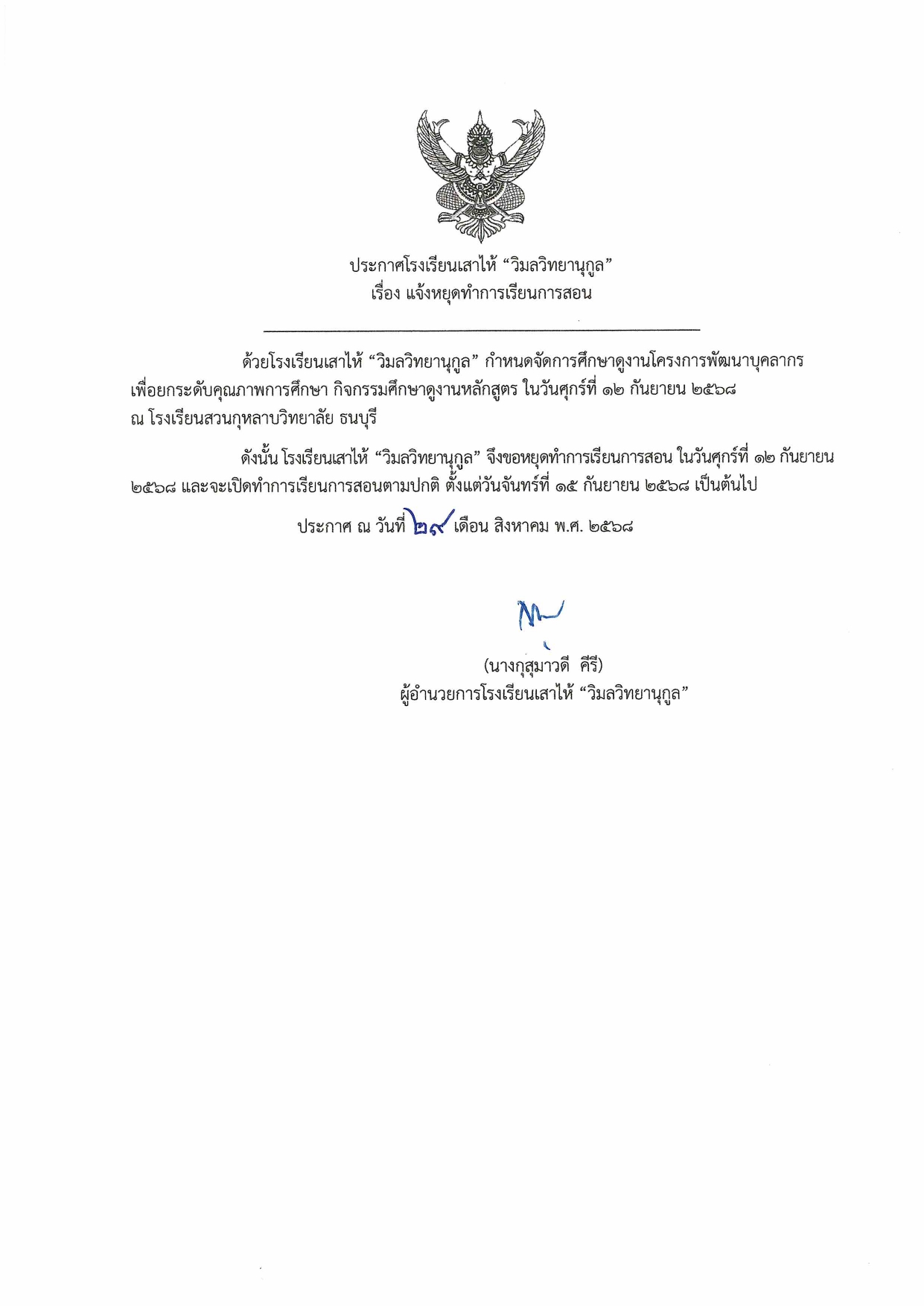 ประกาศโรงเรียนเสาไห้ “วิมลวิทยานุกูล”
เรื่อง แจ้งหยุดทำการเรียนการสอน

ด้วยโรงเรียนเสาไห้ “วิมลวิทยานุกูล” กำหนดจัดการศึกษาดูงานโครงการพัฒนาบุคลากร เพื่อยกระดับคุณภาพการศึกษา กิจกรรมศึกษาดูงานหลักสูตร ในวันศุกร์ที่ ๑๒ กันยายน ๒๕๖๘ ณ โรงเรียนสวนกุหลาบวิทยาลัย ธนบุรี

ดังนั้น โรงเรียนเสาไห้ “วิมลวิทยานุกูล” จึงขอหยุดทำการเรียนการสอน ในวันศุกร์ที่ ๑๒ กันยายน ๒๕๖๘ และจะเปิดทำการเรียนการสอนตามปกติ ตั้งแต่วันจันทร์ที่ ๑๕ กันยายน ๒๕๖๘ เป็นต้นไป

ประกาศ ณ วันที่ ๒๙ เดือน สิงหาคม พ.ศ. ๒๕๖๘

(นางกุสุมาวดี คีรี)
ผู้อำนวยการโรงเรียนเสาไห้ “วิมลวิทยานุกูล”